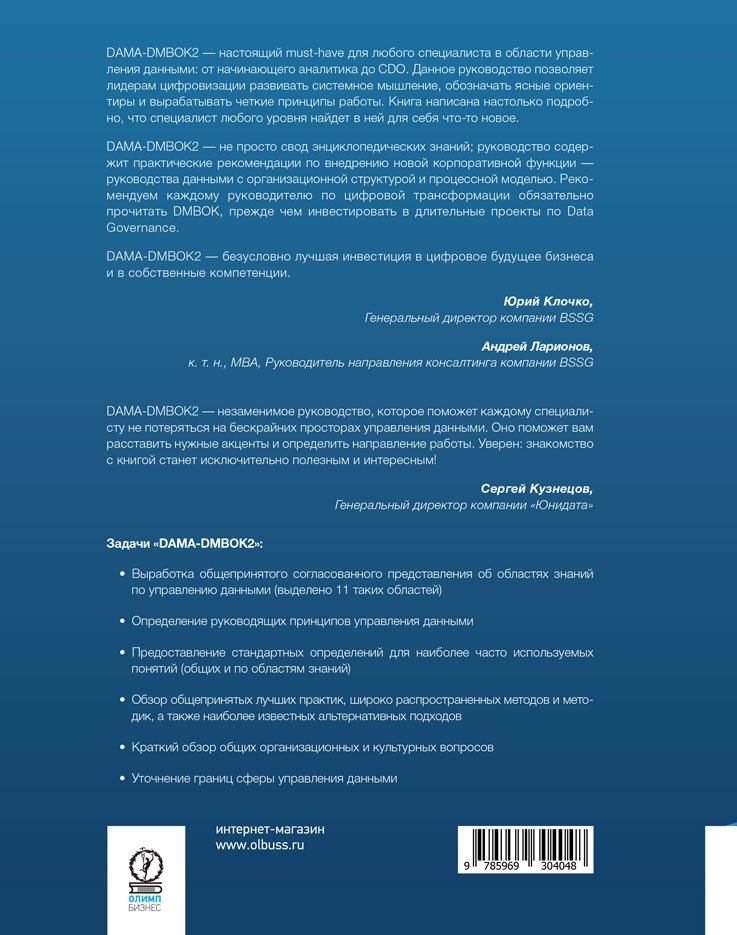 DAMA-DMBOK2 — настоящий must-have для любого специалиста в области управления данными: от начинающего аналитика до CDO. Данное руководство позволяет лидерам цифровизации развивать системное мышление, обозначать ясные ориентиры и вырабатывать четкие принципы работы. Книга написана настолько подробно, что специалист любого уровня найдет в ней для себя что-то новое.

DAMA-DMBOK2 — не просто свод энциклопедических знаний; руководство содержит практические рекомендации по внедрению новой корпоративной функции — руководства данными с организационной структурой и процессной моделью. Рекомендуем каждому руководителю по цифровой трансформации обязательно прочитать DMBOK, прежде чем инвестировать в длительные проекты по Data Governance.

DAMA-DMBOK2 — безусловно лучшая инвестиция в цифровое будущее бизнеса и в собственные компетенции.

Юрий Клочко,
Генеральный директор компании BSSG

Андрей Ларионов,
к. т. н., MBA, Руководитель направления консалтинга компании BSSG

DAMA-DMBOK2 — незаменимое руководство, которое поможет каждому специалисту не потеряться на бескрайних просторах управления данными. Оно поможет вам расставить нужные акценты и определить направление работы. Уверен: знакомство с книгой станет исключительно полезным и интересным!

Сергей Кузнецов,
Генеральный директор компании «Юнидата»

Задачи «DAMA-DMBOK2»:

• Выработка общепринятого согласованного представления об областях знаний по управлению данными (выделено 11 таких областей)

• Определение руководящих принципов управления данными

• Предоставление стандартных определений для наиболее часто используемых понятий (общих и по областям знаний)

• Обзор общепринятых лучших практик, широко распространенных методов и методик, а также наиболее известных альтернативных подходов

• Краткий обзор общих организационных и культурных вопросов

• Уточнение границ сферы управления данными

ОЛИМП БИЗНЕС

интернет-магазин
www.olbuss.ru

9 785969 304048